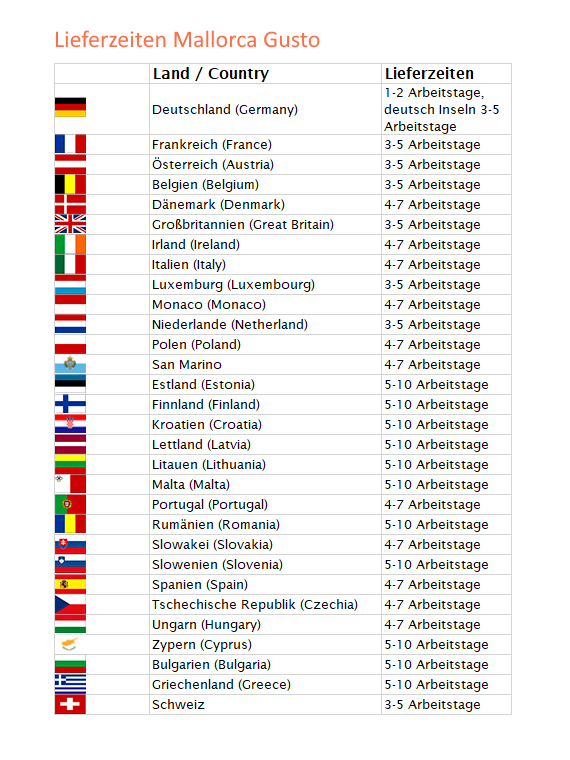 Lieferzeiten Mallorca Gusto

| | Land / Country | Lieferzeiten |
|---|---|---|
| | Deutschland (Germany) | 1-2 Arbeitstage, deutsch Inseln 3-5 Arbeitstage |
| | Frankreich (France) | 3-5 Arbeitstage |
| | Österreich (Austria) | 3-5 Arbeitstage |
| | Belgien (Belgium) | 3-5 Arbeitstage |
| | Dänemark (Denmark) | 4-7 Arbeitstage |
| | Großbritannien (Great Britain) | 3-5 Arbeitstage |
| | Irland (Ireland) | 4-7 Arbeitstage |
| | Italien (Italy) | 4-7 Arbeitstage |
| | Luxemburg (Luxembourg) | 3-5 Arbeitstage |
| | Monaco (Monaco) | 4-7 Arbeitstage |
| | Niederlande (Netherland) | 3-5 Arbeitstage |
| | Polen (Poland) | 4-7 Arbeitstage |
| | San Marino | 4-7 Arbeitstage |
| | Estland (Estonia) | 5-10 Arbeitstage |
| | Finnland (Finland) | 5-10 Arbeitstage |
| | Kroatien (Croatia) | 5-10 Arbeitstage |
| | Lettland (Latvia) | 5-10 Arbeitstage |
| | Litauen (Lithuania) | 5-10 Arbeitstage |
| | Malta (Malta) | 5-10 Arbeitstage |
| | Portugal (Portugal) | 4-7 Arbeitstage |
| | Rumänien (Romania) | 5-10 Arbeitstage |
| | Slowakei (Slovakia) | 4-7 Arbeitstage |
| | Slowenien (Slovenia) | 5-10 Arbeitstage |
| | Spanien (Spain) | 4-7 Arbeitstage |
| | Tschechische Republik (Czechia) | 4-7 Arbeitstage |
| | Ungarn (Hungary) | 4-7 Arbeitstage |
| | Zypern (Cyprus) | 5-10 Arbeitstage |
| | Bulgarien (Bulgaria) | 5-10 Arbeitstage |
| | Griechenland (Greece) | 5-10 Arbeitstage |
| | Schweiz | 3-5 Arbeitstage |